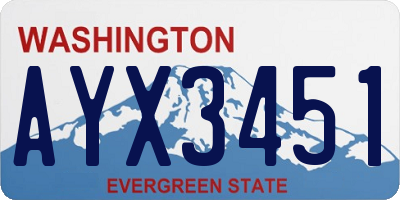 WASHINGTON

AYX3451

EVERGREEN STATE